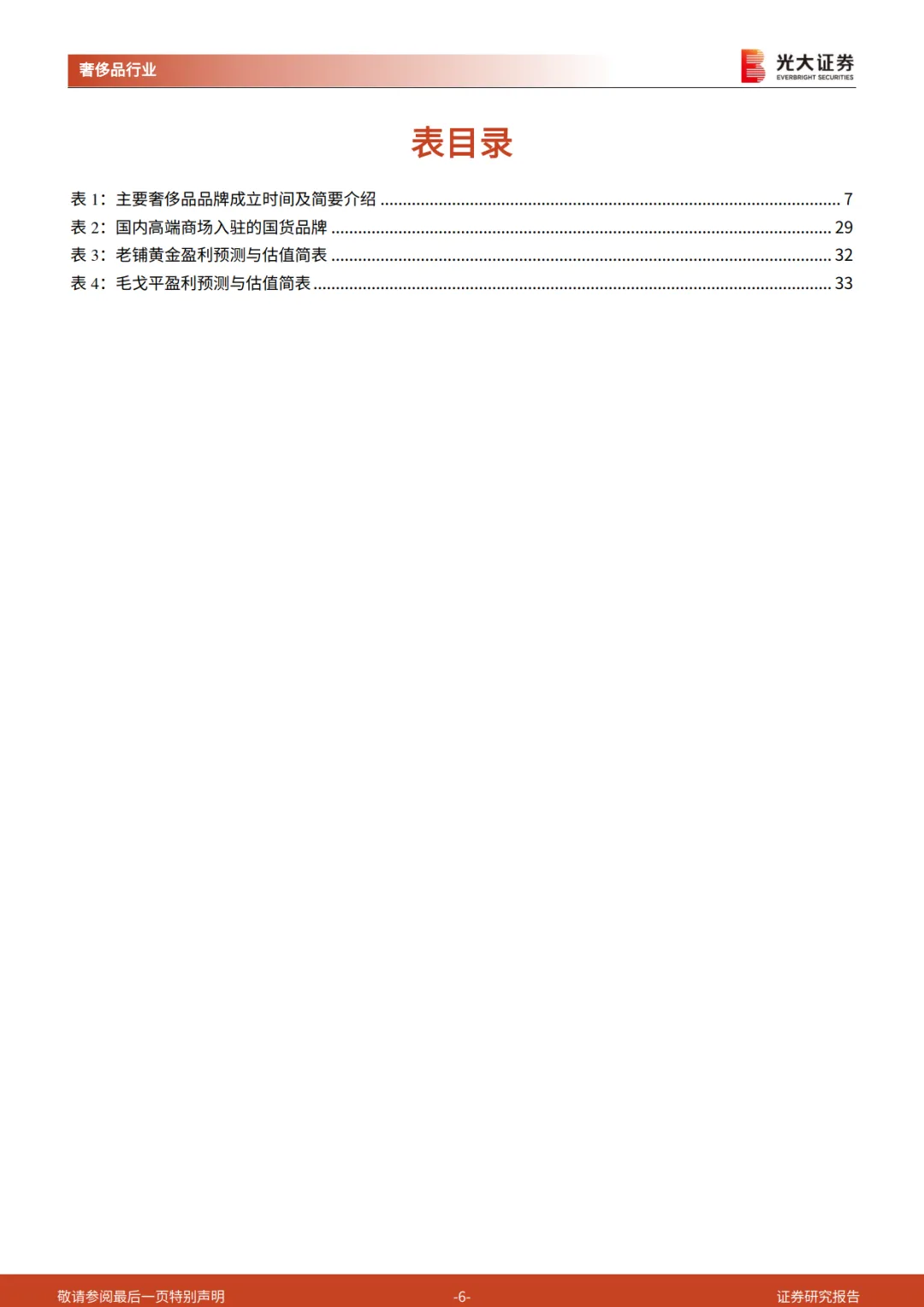 奢侈品行业

光大证券
EVERBRIGHT SECURITIES

表目录

表1：主要奢侈品品牌成立时间及简要介绍 7
表2：国内高端商场入驻的国货品牌 29
表3：老铺黄金盈利预测与估值简表 32
表4：毛戈平盈利预测与估值简表 33

敬请参阅最后一页特别声明 -6- 证券研究报告